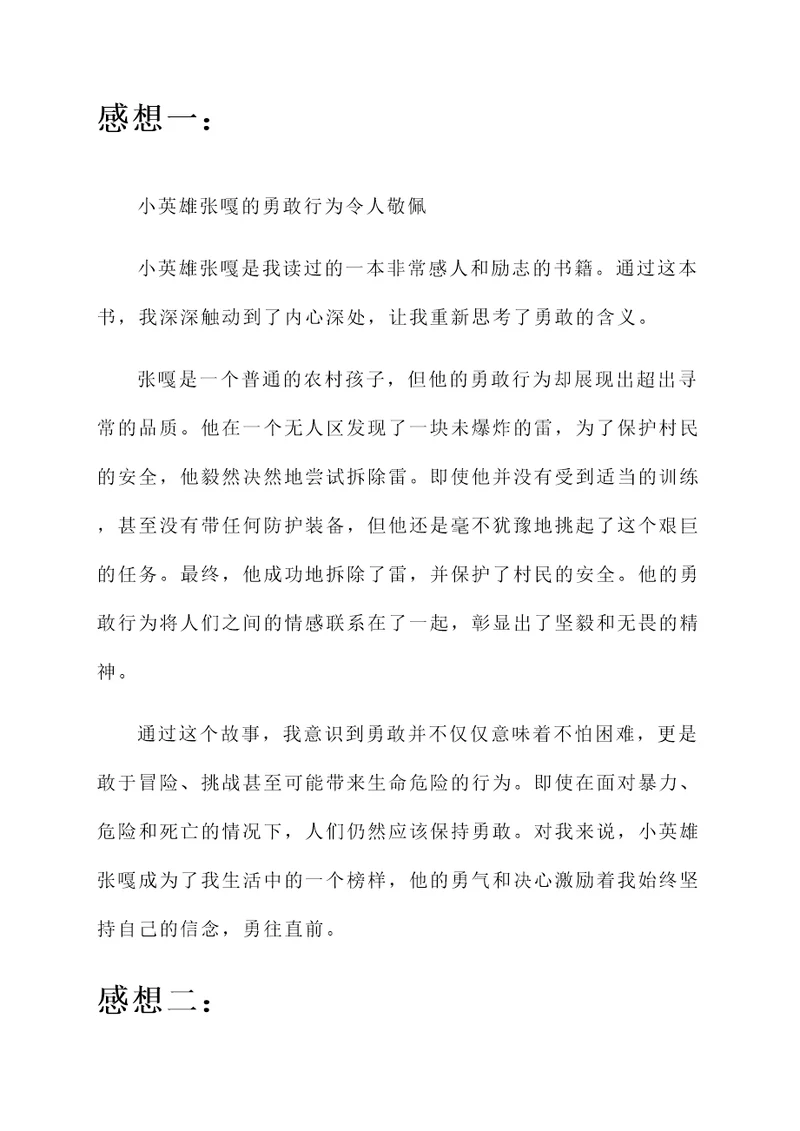 感想一：

小英雄张嘎的勇敢行为令人敬佩

小英雄张嘎是我读过的一本非常感人和励志的书籍。通过这本书，我深深触动到了内心深处，让我重新思考了勇敢的含义。

张嘎是一个普通的农村孩子，但他的勇敢行为却展现出超出寻常的品质。他在一个无人区发现了一块未爆炸的雷，为了保护村民的安全，他毅然决然地尝试拆除雷。即使他并没有受到适当的训练，甚至没有带任何防护装备，但他还是毫不犹豫地挑起了这个艰巨的任务。最终，他成功地拆除了雷，并保护了村民的安全。他的勇敢行为将人们之间的情感联系在了一起，彰显出了坚毅和无畏的精神。

通过这个故事，我意识到勇敢并不仅仅意味着不怕困难，更是敢于冒险、挑战甚至可能带来生命危险的行为。即使在面对暴力、危险和死亡的情况下，人们仍然应该保持勇敢。对我来说，小英雄张嘎成为了我生活中的一个榜样，他的勇气和决心激励着我始终坚持自己的信念，勇往直前。

感想二：